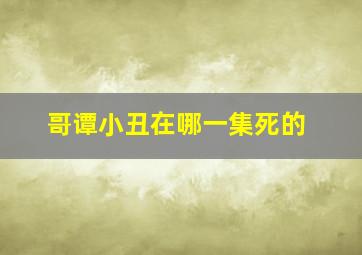 哥谭小丑在哪一集死的